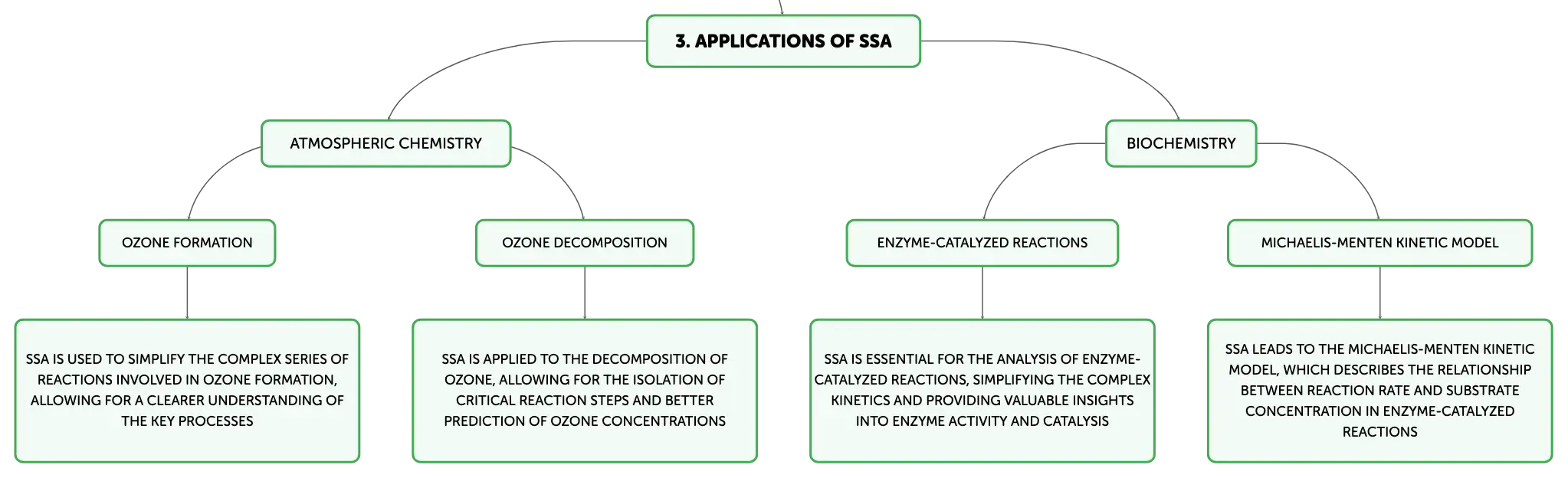 3. APPLICATIONS OF SSA

ATMOSPHERIC CHEMISTRY

BIOCHEMISTRY

OZONE FORMATION

OZONE DECOMPOSITION

ENZYME-CATALYZED REACTIONS

MICHAELIS-MENTEN KINETIC MODEL

SSA IS USED TO SIMPLIFY THE COMPLEX SERIES OF REACTIONS INVOLVED IN OZONE FORMATION, ALLOWING FOR A CLEARER UNDERSTANDING OF THE KEY PROCESSES

SSA IS APPLIED TO THE DECOMPOSITION OF OZONE, ALLOWING FOR THE ISOLATION OF CRITICAL REACTION STEPS AND BETTER PREDICTION OF OZONE CONCENTRATIONS

SSA IS ESSENTIAL FOR THE ANALYSIS OF ENZYME-CATALYZED REACTIONS, SIMPLIFYING THE COMPLEX KINETICS AND PROVIDING VALUABLE INSIGHTS INTO ENZYME ACTIVITY AND CATALYSIS

SSA LEADS TO THE MICHAELIS-MENTEN KINETIC MODEL, WHICH DESCRIBES THE RELATIONSHIP BETWEEN REACTION RATE AND SUBSTRATE CONCENTRATION IN ENZYME-CATALYZED REACTIONS